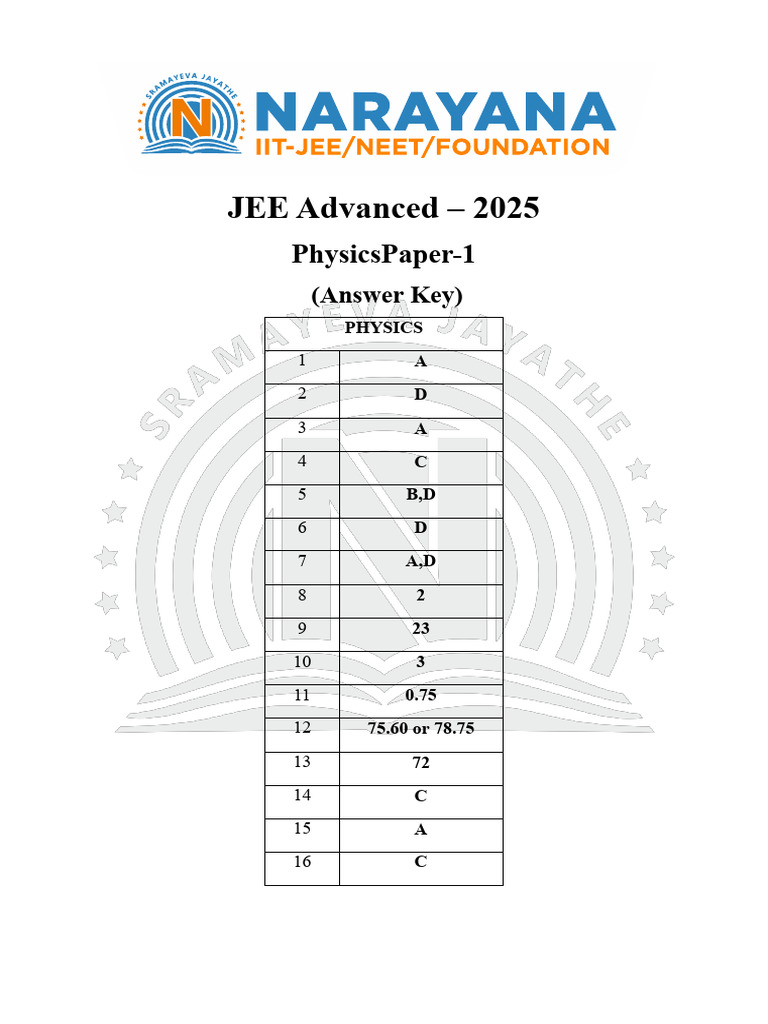 SRAMAYEVA JAYATHE
NARAYANA
IIT-JEE/NEET/FOUNDATION

JEE Advanced – 2025

PhysicsPaper-1

(Answer Key)

| PHYSICS | |
|---|---|
| 1 | A |
| 2 | D |
| 3 | A |
| 4 | C |
| 5 | B,D |
| 6 | D |
| 7 | A,D |
| 8 | 2 |
| 9 | 23 |
| 10 | 3 |
| 11 | 0.75 |
| 12 | 75.60 or 78.75 |
| 13 | 72 |
| 14 | C |
| 15 | A |
| 16 | C |

SRAMAYEVA JAYATHE